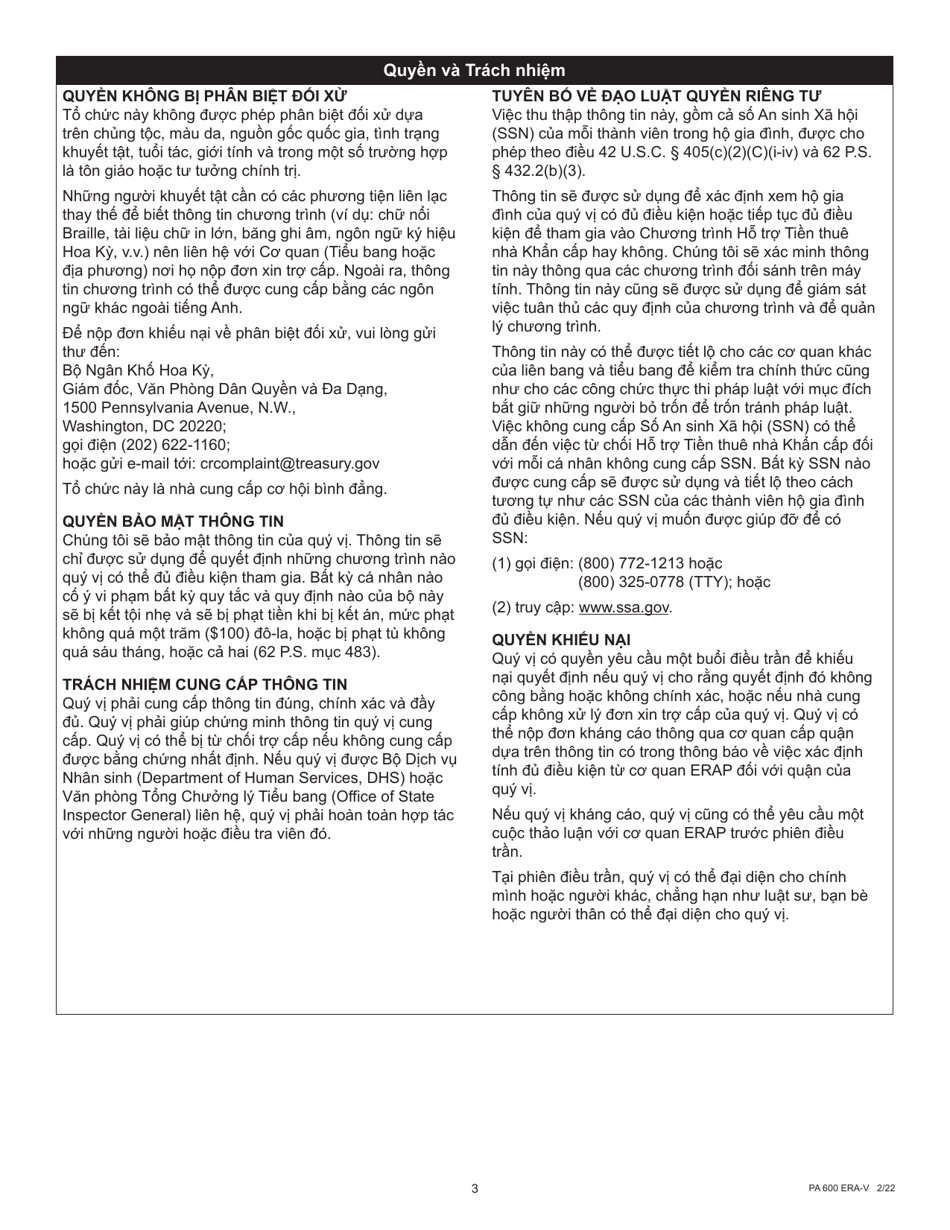 Quyền và Trách nhiệm

QUYỀN KHÔNG BỊ PHÂN BIỆT ĐỐI XỬ
Tổ chức này không được phép phân biệt đối xử dựa trên chủng tộc, màu da, nguồn gốc quốc gia, tình trạng khuyết tật, tuổi tác, giới tính và trong một số trường hợp là tôn giáo hoặc tư tưởng chính trị.

Những người khuyết tật cần có các phương tiện liên lạc thay thế để biết thông tin chương trình (ví dụ: chữ nổi Braille, tài liệu chữ in lớn, băng ghi âm, ngôn ngữ ký hiệu Hoa Kỳ, v.v.) nên liên hệ với Cơ quan (Tiểu bang hoặc địa phương) nơi họ nộp đơn xin trợ cấp. Ngoài ra, thông tin chương trình có thể được cung cấp bằng các ngôn ngữ khác ngoài tiếng Anh.

Để nộp đơn khiếu nại về phân biệt đối xử, vui lòng gửi thư đến:
Bộ Ngân Khố Hoa Kỳ,
Giám đốc, Văn Phòng Dân Quyền và Đa Dạng,
1500 Pennsylvania Avenue, N.W.,
Washington, DC 20220;
gọi điện (202) 622-1160;
hoặc gửi e-mail tới: crcomplaint@treasury.gov

Tổ chức này là nhà cung cấp cơ hội bình đẳng.

QUYỀN BẢO MẬT THÔNG TIN
Chúng tôi sẽ bảo mật thông tin của quý vị. Thông tin sẽ chỉ được sử dụng để quyết định những chương trình nào quý vị có thể đủ điều kiện tham gia. Bất kỳ cá nhân nào cố ý vi phạm bất kỳ quy tắc và quy định nào của bộ này sẽ bị kết tội nhẹ và sẽ bị phạt tiền khi bị kết án, mức phạt không quá một trăm ($100) đô-la, hoặc bị phạt tù không quá sáu tháng, hoặc cả hai (62 P.S. mục 483).

TRÁCH NHIỆM CUNG CẤP THÔNG TIN
Quý vị phải cung cấp thông tin đúng, chính xác và đầy đủ. Quý vị phải giúp chứng minh thông tin quý vị cung cấp. Quý vị có thể bị từ chối trợ cấp nếu không cung cấp được bằng chứng nhất định. Nếu quý vị được Bộ Dịch vụ Nhân sinh (Department of Human Services, DHS) hoặc Văn phòng Tổng Chưởng lý Tiểu bang (Office of State Inspector General) liên hệ, quý vị phải hoàn toàn hợp tác với những người hoặc điều tra viên đó.

TUYÊN BỐ VỀ ĐẠO LUẬT QUYỀN RIÊNG TƯ
Việc thu thập thông tin này, gồm cả số An sinh Xã hội (SSN) của mỗi thành viên trong hộ gia đình, được cho phép theo điều 42 U.S.C. § 405(c)(2)(C)(i-iv) và 62 P.S. § 432.2(b)(3).

Thông tin sẽ được sử dụng để xác định xem hộ gia đình của quý vị có đủ điều kiện hoặc tiếp tục đủ điều kiện để tham gia vào Chương trình Hỗ trợ Tiền thuê nhà Khẩn cấp hay không. Chúng tôi sẽ xác minh thông tin này thông qua các chương trình đối sánh trên máy tính. Thông tin này cũng sẽ được sử dụng để giám sát việc tuân thủ các quy định của chương trình và để quản lý chương trình.

Thông tin này có thể được tiết lộ cho các cơ quan khác của liên bang và tiểu bang để kiểm tra chính thức cũng như cho các công chức thực thi pháp luật với mục đích bắt giữ những người bỏ trốn để trốn tránh pháp luật. Việc không cung cấp Số An sinh Xã hội (SSN) có thể dẫn đến việc từ chối Hỗ trợ Tiền thuê nhà Khẩn cấp đối với mỗi cá nhân không cung cấp SSN. Bất kỳ SSN nào được cung cấp sẽ được sử dụng và tiết lộ theo cách tương tự như các SSN của các thành viên hộ gia đình đủ điều kiện. Nếu quý vị muốn được giúp đỡ để có SSN:

(1) gọi điện: (800) 772-1213 hoặc
(800) 325-0778 (TTY); hoặc

(2) truy cập: www.ssa.gov.

QUYỀN KHIẾU NẠI
Quý vị có quyền yêu cầu một buổi điều trần để khiếu nại quyết định nếu quý vị cho rằng quyết định đó không công bằng hoặc không chính xác, hoặc nếu nhà cung cấp không xử lý đơn xin trợ cấp của quý vị. Quý vị có thể nộp đơn kháng cáo thông qua cơ quan cấp quận dựa trên thông tin có trong thông báo về việc xác định tính đủ điều kiện từ cơ quan ERAP đối với quận của quý vị.

Nếu quý vị kháng cáo, quý vị cũng có thể yêu cầu một cuộc thảo luận với cơ quan ERAP trước phiên điều trần.

Tại phiên điều trần, quý vị có thể đại diện cho chính mình hoặc người khác, chẳng hạn như luật sư, bạn bè hoặc người thân có thể đại diện cho quý vị.

3

PA 600 ERA-V 2/22